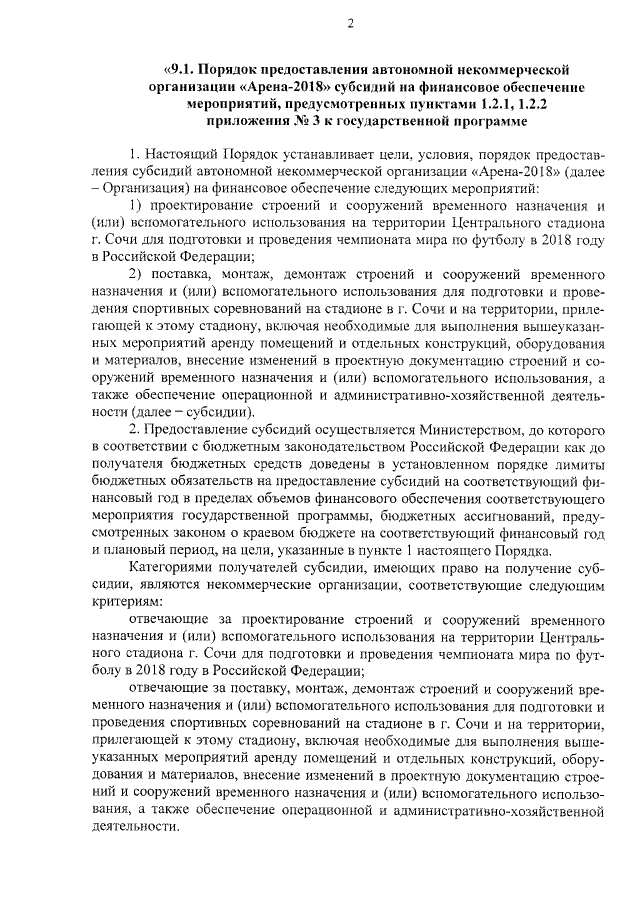 2

«9.1. Порядок предоставления автономной некоммерческой организации «Арена-2018» субсидий на финансовое обеспечение мероприятий, предусмотренных пунктами 1.2.1, 1.2.2 приложения № 3 к государственной программе

1. Настоящий Порядок устанавливает цели, условия, порядок предоставления субсидий автономной некоммерческой организации «Арена-2018» (далее – Организация) на финансовое обеспечение следующих мероприятий:

1) проектирование строений и сооружений временного назначения и (или) вспомогательного использования на территории Центрального стадиона г. Сочи для подготовки и проведения чемпионата мира по футболу в 2018 году в Российской Федерации;

2) поставка, монтаж, демонтаж строений и сооружений временного назначения и (или) вспомогательного использования для подготовки и проведения спортивных соревнований на стадионе в г. Сочи и на территории, прилегающей к этому стадиону, включая необходимые для выполнения вышеуказанных мероприятий аренду помещений и отдельных конструкций, оборудования и материалов, внесение изменений в проектную документацию строений и сооружений временного назначения и (или) вспомогательного использования, а также обеспечение операционной и административно-хозяйственной деятельности (далее – субсидии).

2. Предоставление субсидий осуществляется Министерством, до которого в соответствии с бюджетным законодательством Российской Федерации как до получателя бюджетных средств доведены в установленном порядке лимиты бюджетных обязательств на предоставление субсидий на соответствующий финансовый год в пределах объемов финансового обеспечения соответствующего мероприятия государственной программы, бюджетных ассигнований, предусмотренных законом о краевом бюджете на соответствующий финансовый год и плановый период, на цели, указанные в пункте 1 настоящего Порядка.

Категориями получателей субсидии, имеющих право на получение субсидии, являются некоммерческие организации, соответствующие следующим критериям:

отвечающие за проектирование строений и сооружений временного назначения и (или) вспомогательного использования на территории Центрального стадиона г. Сочи для подготовки и проведения чемпионата мира по футболу в 2018 году в Российской Федерации;

отвечающие за поставку, монтаж, демонтаж строений и сооружений временного назначения и (или) вспомогательного использования для подготовки и проведения спортивных соревнований на стадионе в г. Сочи и на территории, прилегающей к этому стадиону, включая необходимые для выполнения вышеуказанных мероприятий аренду помещений и отдельных конструкций, оборудования и материалов, внесение изменений в проектную документацию строений и сооружений временного назначения и (или) вспомогательного использования, а также обеспечение операционной и административно-хозяйственной деятельности.